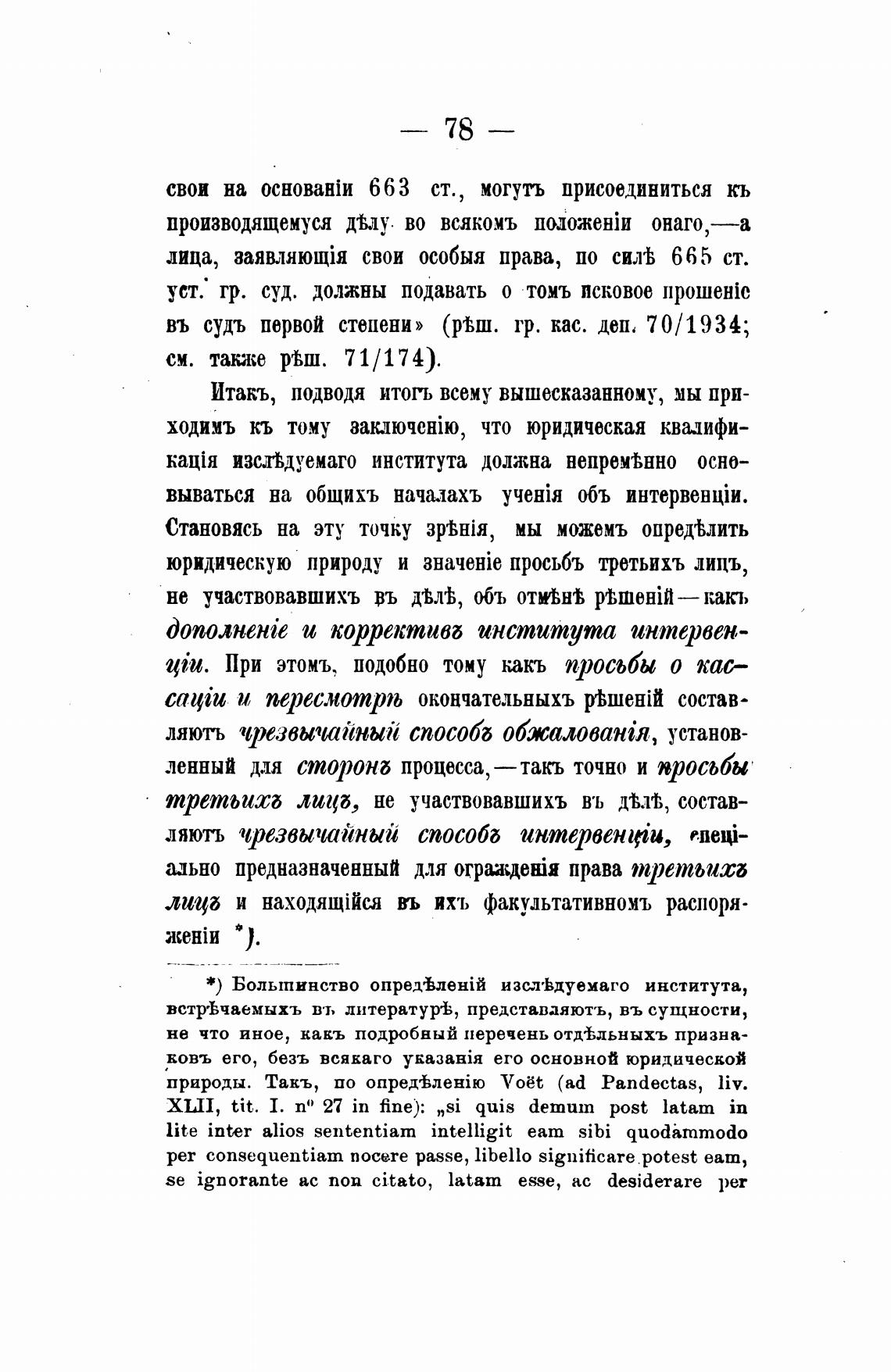 — 78 —

свои на основаніи 663 ст., могутъ присоединиться къ производящемуся дѣлу во всякомъ положеніи онаго,—а лица, заявляющія свои особыя права, по силѣ 665 ст. уст. гр. суд. должны подавать о томъ исковое прошеніе въ судъ первой степени» (рѣш. гр. кас. деп. 70/1934; см. также рѣш. 71/174).

Итакъ, подводя итогъ всему вышесказанному, мы приходимъ къ тому заключенію, что юридическая квалификація изслѣдуемаго института должна непремѣнно основываться на общихъ началахъ ученія объ интервенціи. Становясь на эту точку зрѣнія, мы можемъ опредѣлить юридическую природу и значеніе просьбъ третьихъ лицъ, не участвовавшихъ въ дѣлѣ, объ отмѣнѣ рѣшеній—какъ дополненіе и коррективъ института интервенціи. При этомъ, подобно тому какъ просьбы о кассаціи и пересмотрѣ окончательныхъ рѣшеній составляютъ чрезвычайный способъ обжалованія, установленный для сторонъ процесса,—такъ точно и просьбы третьихъ лицъ, не участвовавшихъ въ дѣлѣ, составляютъ чрезвычайный способъ интервенціи, спеціально предназначенный для огражденія права третьихъ лицъ и находящійся въ ихъ факультативномъ распоряженіи *).

*) Большинство опредѣленій изслѣдуемаго института, встрѣчаемыхъ въ литературѣ, представляютъ, въ сущности, не что иное, какъ подробный перечень отдѣльныхъ признаковъ его, безъ всякаго указанія его основной юридической природы. Такъ, по опредѣленію Voët (ad Pandectas, liv. XLII, tit. I. n° 27 in fine): „si quis demum post latam in lite inter alios sententiam intelligit eam sibi quodammodo per consequentiam nocere passe, libello significare potest eam, se ignorante ac non citato, latam esse, ac desiderare per